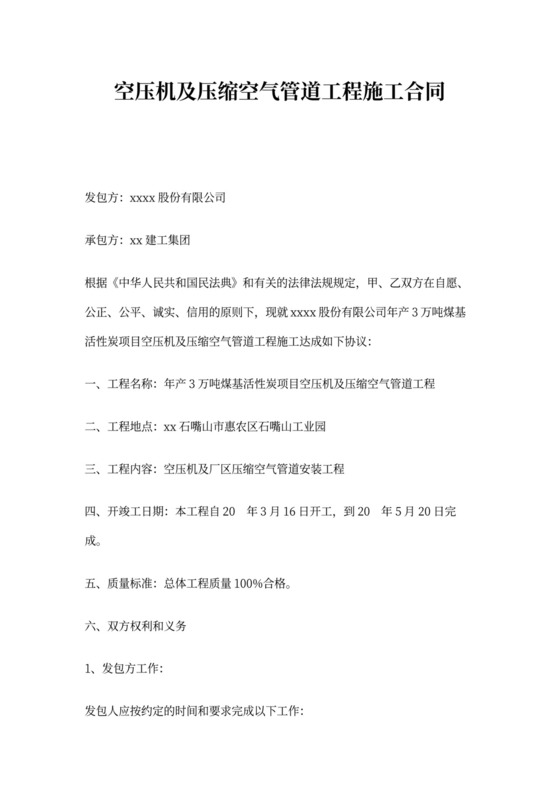 空压机及压缩空气管道工程施工合同

发包方：xxxx 股份有限公司

承包方：xx 建工集团

根据《中华人民共和国民法典》和有关的法律法规规定，甲、乙双方在自愿、公正、公平、诚实、信用的原则下，现就 xxxx 股份有限公司年产 3 万吨煤基活性炭项目空压机及压缩空气管道工程施工达成如下协议：

一、工程名称：年产 3 万吨煤基活性炭项目空压机及压缩空气管道工程

二、工程地点：xx 石嘴山市惠农区石嘴山工业园

三、工程内容：空压机及厂区压缩空气管道安装工程

四、开竣工日期：本工程自 20　年 3 月 16 日开工，到 20　年 5 月 20 日完成。

五、质量标准：总体工程质量 100%合格。

六、双方权利和义务

1、发包方工作：

发包人应按约定的时间和要求完成以下工作：